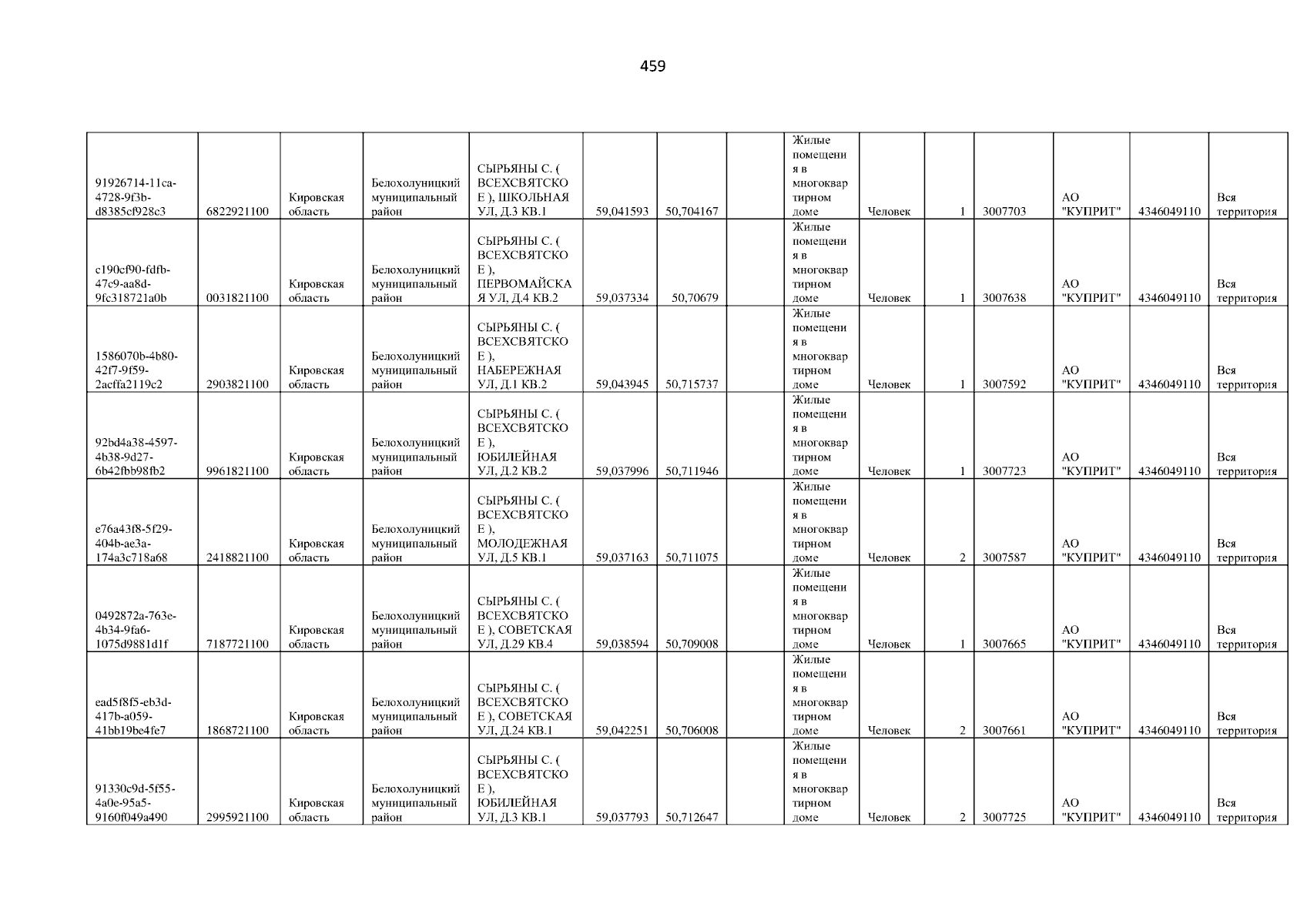 459

| 91926714-11ca-4728-9f3b-d8385cf928c3 | 6822921100 | Кировская область | Белохолуницкий муниципальный район | СЫРЬЯНЫ С. ( ВСЕХСВЯТСКОЕ ), ШКОЛЬНАЯ УЛ, Д.3 КВ.1 | 59,041593 | 50,704167 |  | Жилые помещения в многоквартирном доме | Человек | 1 | 3007703 | АО "КУПРИТ" | 4346049110 | Вся территория |
|---|---|---|---|---|---|---|---|---|---|---|---|---|---|---|
| c190cf90-fdfb-47c9-aa8d-9fc318721a0b | 0031821100 | Кировская область | Белохолуницкий муниципальный район | СЫРЬЯНЫ С. ( ВСЕХСВЯТСКОЕ ), ПЕРВОМАЙСКАЯ УЛ, Д.4 КВ.2 | 59,037334 | 50,70679 |  | Жилые помещения в многоквартирном доме | Человек | 1 | 3007638 | АО "КУПРИТ" | 4346049110 | Вся территория |
| 1586070b-4b80-42f7-9f59-2acffa2119c2 | 2903821100 | Кировская область | Белохолуницкий муниципальный район | СЫРЬЯНЫ С. ( ВСЕХСВЯТСКОЕ ), НАБЕРЕЖНАЯ УЛ, Д.1 КВ.2 | 59,043945 | 50,715737 |  | Жилые помещения в многоквартирном доме | Человек | 1 | 3007592 | АО "КУПРИТ" | 4346049110 | Вся территория |
| 92bd4a38-4597-4b38-9d27-6b42fbb98fb2 | 9961821100 | Кировская область | Белохолуницкий муниципальный район | СЫРЬЯНЫ С. ( ВСЕХСВЯТСКОЕ ), ЮБИЛЕЙНАЯ УЛ, Д.2 КВ.2 | 59,037996 | 50,711946 |  | Жилые помещения в многоквартирном доме | Человек | 1 | 3007723 | АО "КУПРИТ" | 4346049110 | Вся территория |
| e76a43f8-5f29-404b-ae3a-174a3c718a68 | 2418821100 | Кировская область | Белохолуницкий муниципальный район | СЫРЬЯНЫ С. ( ВСЕХСВЯТСКОЕ ), МОЛОДЕЖНАЯ УЛ, Д.5 КВ.1 | 59,037163 | 50,711075 |  | Жилые помещения в многоквартирном доме | Человек | 2 | 3007587 | АО "КУПРИТ" | 4346049110 | Вся территория |
| 0492872a-763e-4b34-9fa6-1075d9881d1f | 7187721100 | Кировская область | Белохолуницкий муниципальный район | СЫРЬЯНЫ С. ( ВСЕХСВЯТСКОЕ ), СОВЕТСКАЯ УЛ, Д.29 КВ.4 | 59,038594 | 50,709008 |  | Жилые помещения в многоквартирном доме | Человек | 1 | 3007665 | АО "КУПРИТ" | 4346049110 | Вся территория |
| ead5f8f5-eb3d-417b-a059-41bb19be4fe7 | 1868721100 | Кировская область | Белохолуницкий муниципальный район | СЫРЬЯНЫ С. ( ВСЕХСВЯТСКОЕ ), СОВЕТСКАЯ УЛ, Д.24 КВ.1 | 59,042251 | 50,706008 |  | Жилые помещения в многоквартирном доме | Человек | 2 | 3007661 | АО "КУПРИТ" | 4346049110 | Вся территория |
| 91330c9d-5f55-4a0e-95a5-9160f049a490 | 2995921100 | Кировская область | Белохолуницкий муниципальный район | СЫРЬЯНЫ С. ( ВСЕХСВЯТСКОЕ ), ЮБИЛЕЙНАЯ УЛ, Д.3 КВ.1 | 59,037793 | 50,712647 |  | Жилые помещения в многоквартирном доме | Человек | 2 | 3007725 | АО "КУПРИТ" | 4346049110 | Вся территория |